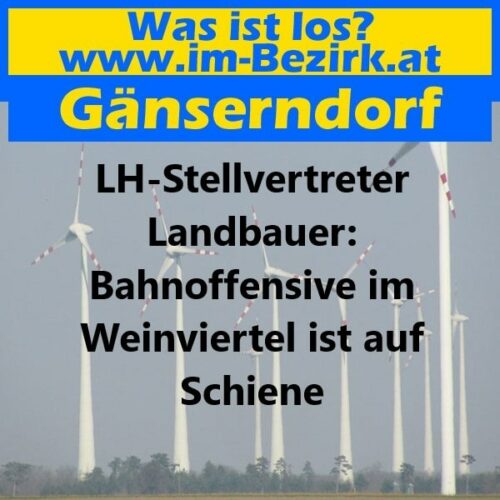 Was ist los?
www.im-Bezirk.at

Gänserndorf

LH-Stellvertreter Landbauer: Bahnoffensive im Weinviertel ist auf Schiene